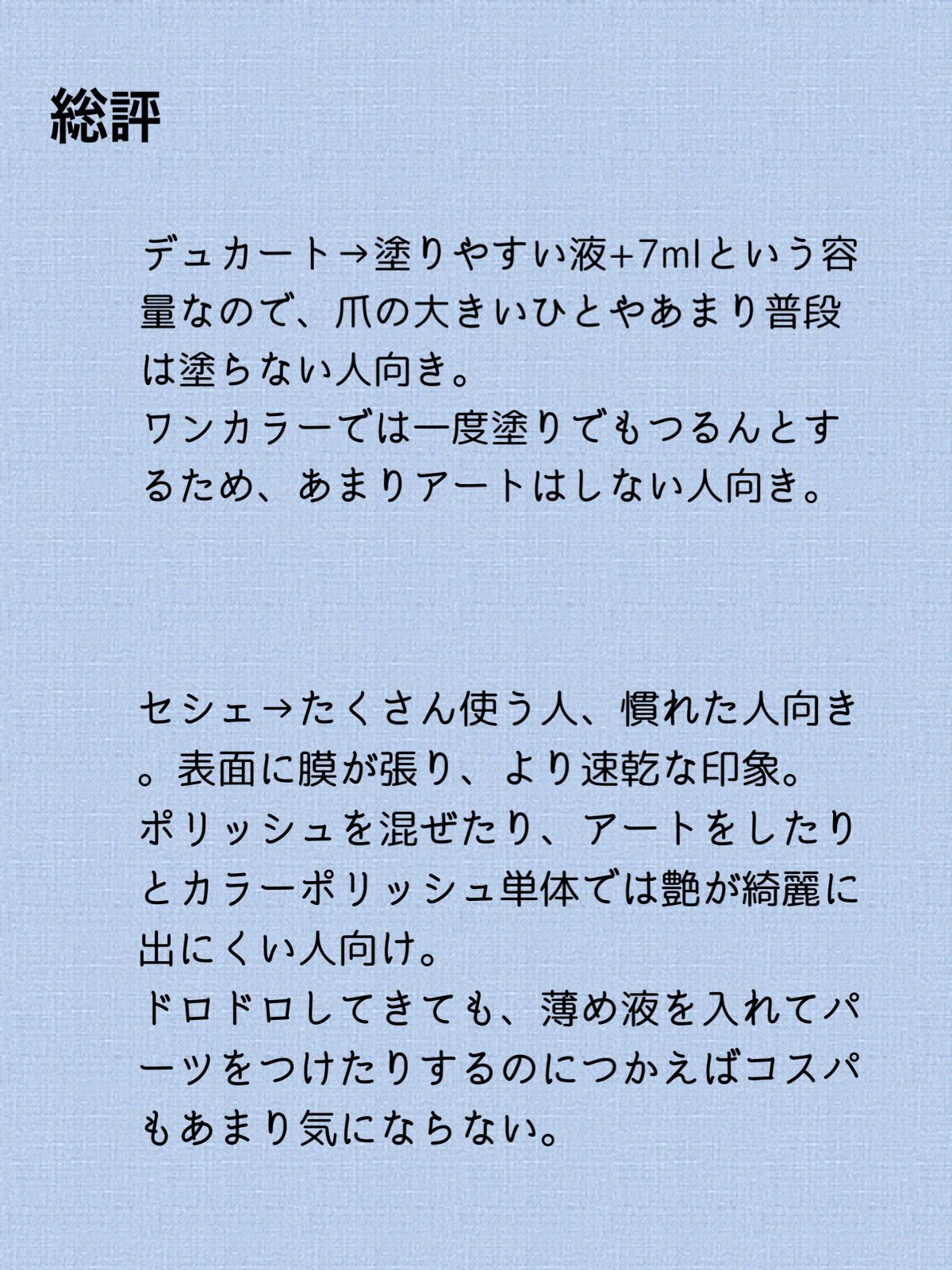 総評

デュカート→塗りやすい液+7mlという容量なので、爪の大きいひとやあまり普段は塗らない人向き。
ワンカラーでは一度塗りでもつるんとするため、あまりアートはしない人向き。

セシェ→たくさん使う人、慣れた人向き。表面に膜が張り、より速乾な印象。
ポリッシュを混ぜたり、アートをしたりとカラーポリッシュ単体では艶が綺麗に出にくい人向け。
ドロドロしてきても、薄め液を入れてパーツをつけたりするのにつかえばコスパもあまり気にならない。